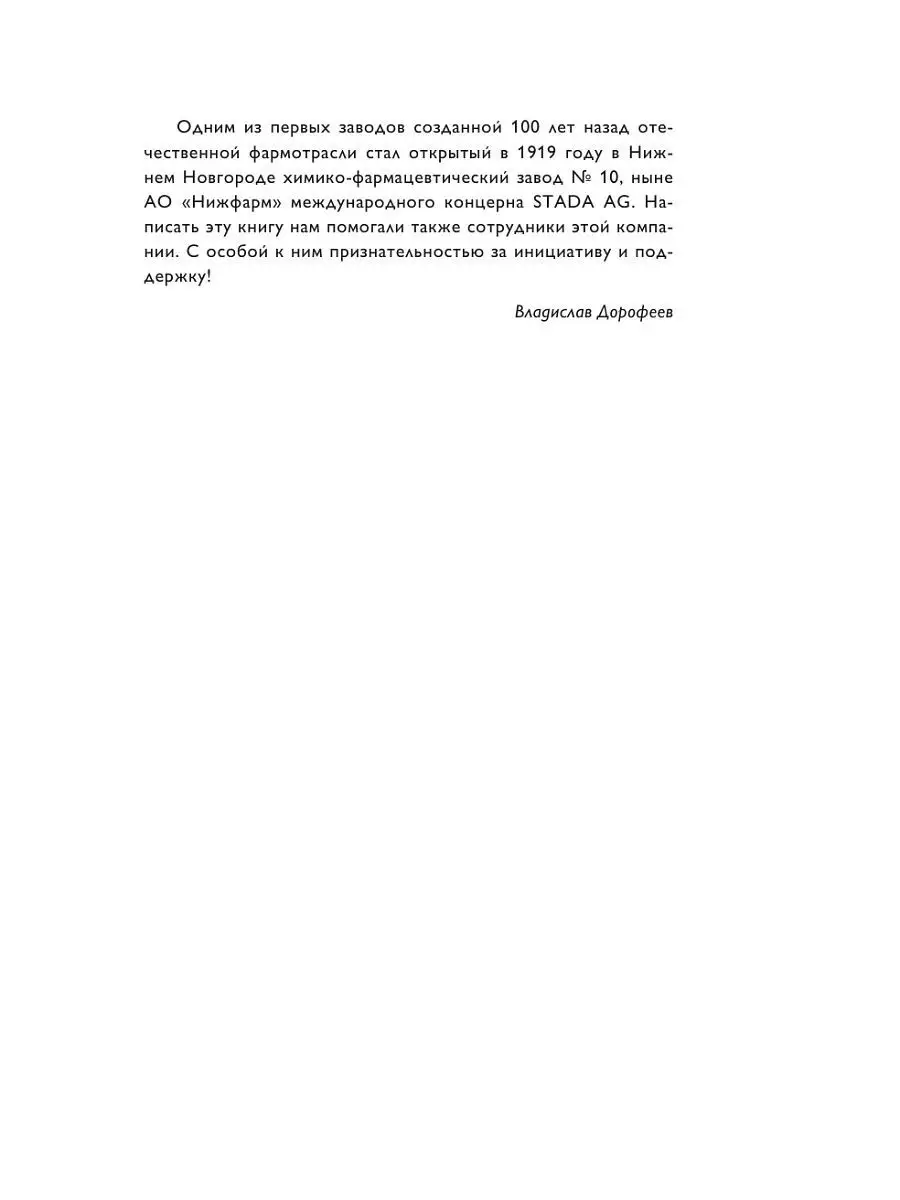 Одним из первых заводов созданной 100 лет назад отечественной фармотрасли стал открытый в 1919 году в Нижнем Новгороде химико-фармацевтический завод № 10, ныне АО «Нижфарм» международного концерна STADA AG. Написать эту книгу нам помогали также сотрудники этой компании. С особой к ним признательностью за инициативу и поддержку!

Владислав Дорофеев